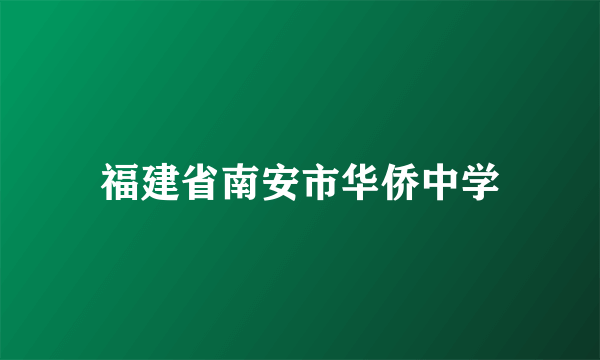 福建省南安市华侨中学